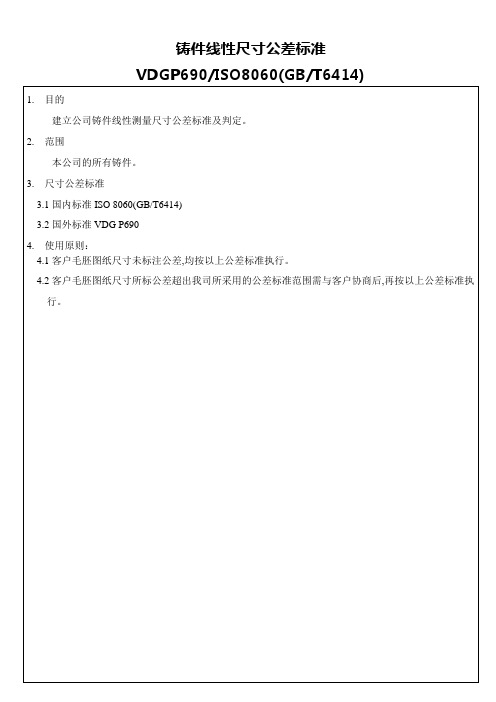 铸件线性尺寸公差标准

VDGP690/ISO8060(GB/T6414)

1. 目的

建立公司铸件线性测量尺寸公差标准及判定。

2. 范围

本公司的所有铸件。

3. 尺寸公差标准

3.1 国内标准 ISO 8060(GB/T6414)

3.2 国外标准 VDG P690

4. 使用原则：

4.1 客户毛胚图纸尺寸未标注公差,均按以上公差标准执行。

4.2 客户毛胚图纸尺寸所标公差超出我司所采用的公差标准范围需与客户协商后,再按以上公差标准执行。